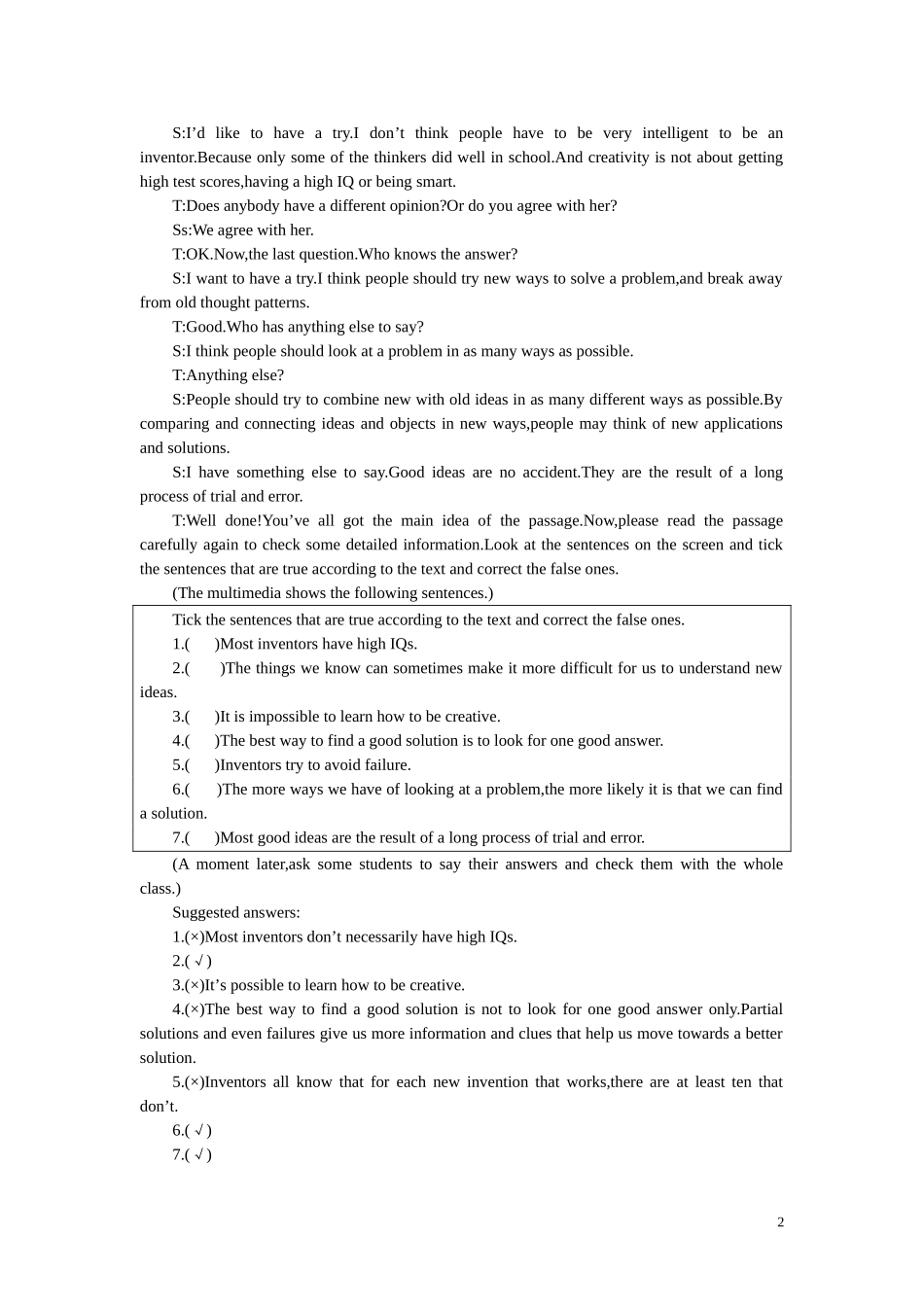 S:I’d like to have a try.I don’t think people have to be very intelligent to be an inventor.Because only some of the thinkers did well in school.And creativity is not about getting high test scores,having a high IQ or being smart.

T:Does anybody have a different opinion?Or do you agree with her?

Ss:We agree with her.

T:OK.Now,the last question.Who knows the answer?

S:I want to have a try.I think people should try new ways to solve a problem,and break away from old thought patterns.

T:Good.Who has anything else to say?

S:I think people should look at a problem in as many ways as possible.

T:Anything else?

S:People should try to combine new with old ideas in as many different ways as possible.By comparing and connecting ideas and objects in new ways,people may think of new applications and solutions.

S:I have something else to say.Good ideas are no accident.They are the result of a long process of trial and error.

T:Well done!You’ve all got the main idea of the passage.Now,please read the passage carefully again to check some detailed information.Look at the sentences on the screen and tick the sentences that are true according to the text and correct the false ones.

(The multimedia shows the following sentences.)

Tick the sentences that are true according to the text and correct the false ones.

1.(　　)Most inventors have high IQs.

2.(　　)The things we know can sometimes make it more difficult for us to understand new ideas.

3.(　　)It is impossible to learn how to be creative.

4.(　　)The best way to find a good solution is to look for one good answer.

5.(　　)Inventors try to avoid failure.

6.(　　)The more ways we have of looking at a problem,the more likely it is that we can find a solution.

7.(　　)Most good ideas are the result of a long process of trial and error.

(A moment later,ask some students to say their answers and check them with the whole class.)

Suggested answers:

1.(×)Most inventors don’t necessarily have high IQs.

2.( √ )

3.(×)It’s possible to learn how to be creative.

4.(×)The best way to find a good solution is not to look for one good answer only.Partial solutions and even failures give us more information and clues that help us move towards a better solution.

5.(×)Inventors all know that for each new invention that works,there are at least ten that don’t.

6.( √ )

7.( √ )

2